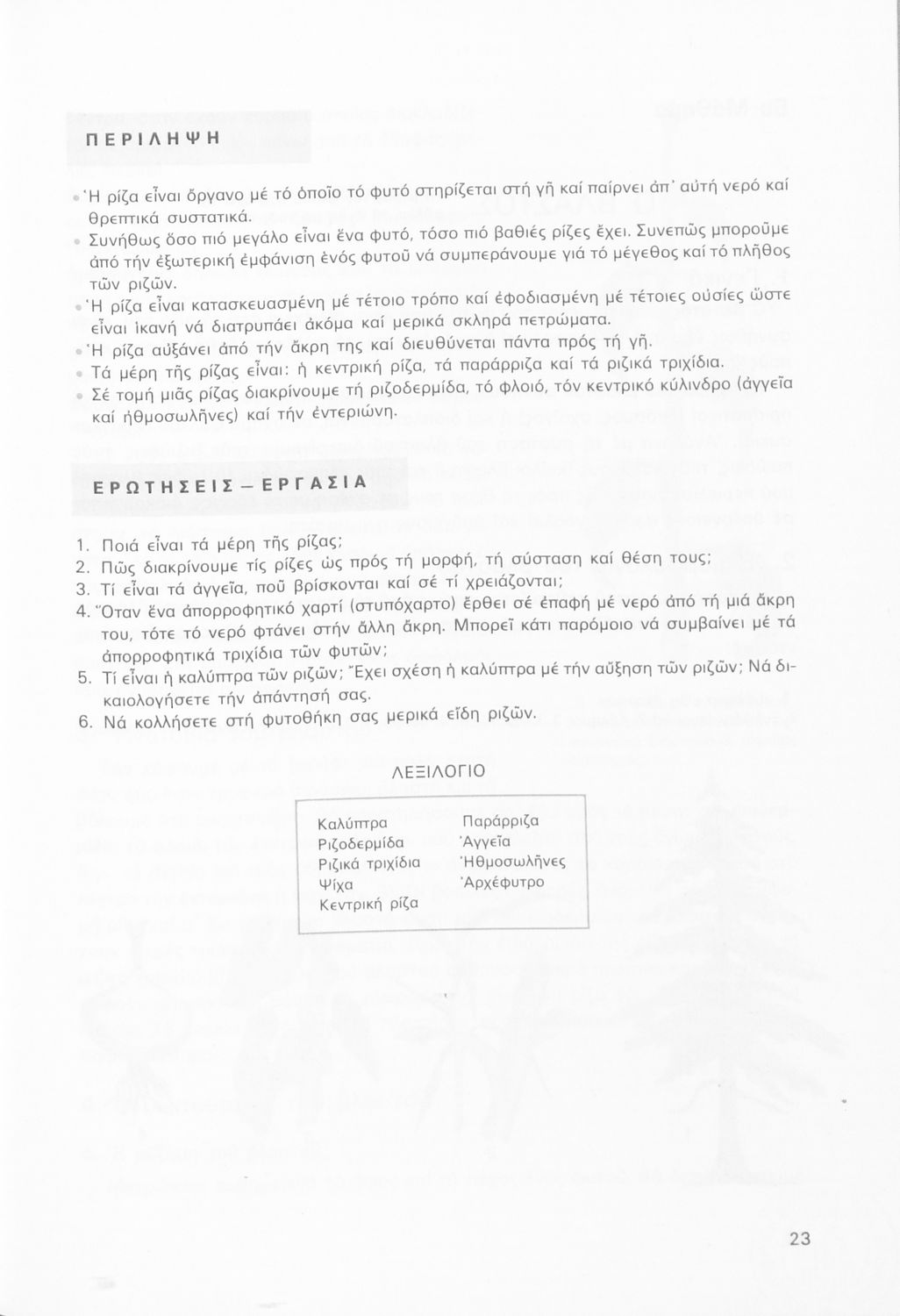 ΠΕΡΙΛΗΨΗ

• Ἡ ρίζα εἶναι ὄργανο μέ τό ὁποῖο τό φυτό στηρίζεται στή γῆ καί παίρνει ἀπ' αὐτή νερό καί θρεπτικά συστατικά.
• Συνήθως ὅσο πιό μεγάλο εἶναι ἕνα φυτό, τόσο πιό βαθιές ρίζες ἔχει. Συνεπῶς μποροῦμε ἀπό τήν ἐξωτερική ἐμφάνιση ἑνός φυτοῦ νά συμπεράνουμε γιά τό μέγεθος καί τό πλῆθος τῶν ριζῶν.
• Ἡ ρίζα εἶναι κατασκευασμένη μέ τέτοιο τρόπο καί ἐφοδιασμένη μέ τέτοιες οὐσίες ὥστε εἶναι ἱκανή νά διατρυπάει ἀκόμα καί μερικά σκληρά πετρώματα.
• Ἡ ρίζα αὐξάνει ἀπό τήν ἄκρη της καί διευθύνεται πάντα πρός τή γῆ.
• Τά μέρη τῆς ρίζας εἶναι: ἡ κεντρική ρίζα, τά παράρριζα καί τά ριζικά τριχίδια.
• Σέ τομή μιᾶς ρίζας διακρίνουμε τή ριζοδερμίδα, τό φλοιό, τόν κεντρικό κύλινδρο (ἀγγεῖα καί ἠθμοσωλῆνες) καί τήν ἐντεριώνη.

ΕΡΩΤΗΣΕΙΣ – ΕΡΓΑΣΙΑ

1. Ποιά εἶναι τά μέρη τῆς ρίζας;
2. Πῶς διακρίνουμε τίς ρίζες ὡς πρός τή μορφή, τή σύσταση καί θέση τους;
3. Τί εἶναι τά ἀγγεῖα, ποῦ βρίσκονται καί σέ τί χρειάζονται;
4. Ὅταν ἕνα ἀπορροφητικό χαρτί (στυπόχαρτο) ἔρθει σέ ἐπαφή μέ νερό ἀπό τή μιά ἄκρη του, τότε τό νερό φτάνει στήν ἄλλη ἄκρη. Μπορεῖ κάτι παρόμοιο νά συμβαίνει μέ τά ἀπορροφητικά τριχίδια τῶν φυτῶν;
5. Τί εἶναι ἡ καλύπτρα τῶν ριζῶν; Ἔχει σχέση ἡ καλύπτρα μέ τήν αὔξηση τῶν ριζῶν; Νά δικαιολογήσετε τήν ἀπάντησή σας.
6. Νά κολλήσετε στή φυτοθήκη σας μερικά εἴδη ριζῶν.

ΛΕΞΙΛΟΓΙΟ

Καλύπτρα
Ριζοδερμίδα
Ριζικά τριχίδια
Ψίχα
Κεντρική ρίζα

Παράρριζα
Ἀγγεῖα
Ἠθμοσωλῆνες
Ἀρχέφυτρο

23